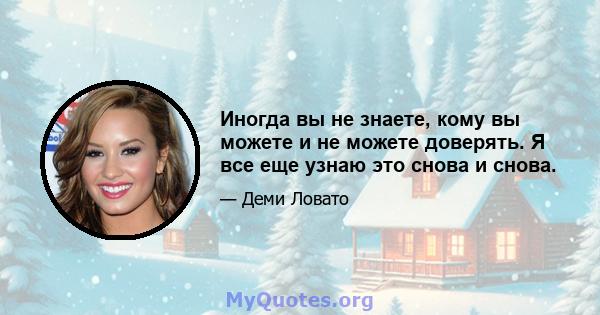 Иногда вы не знаете, кому вы можете и не можете доверять. Я все еще узнаю это снова и снова.

— Деми Ловато

MyQuotes.org